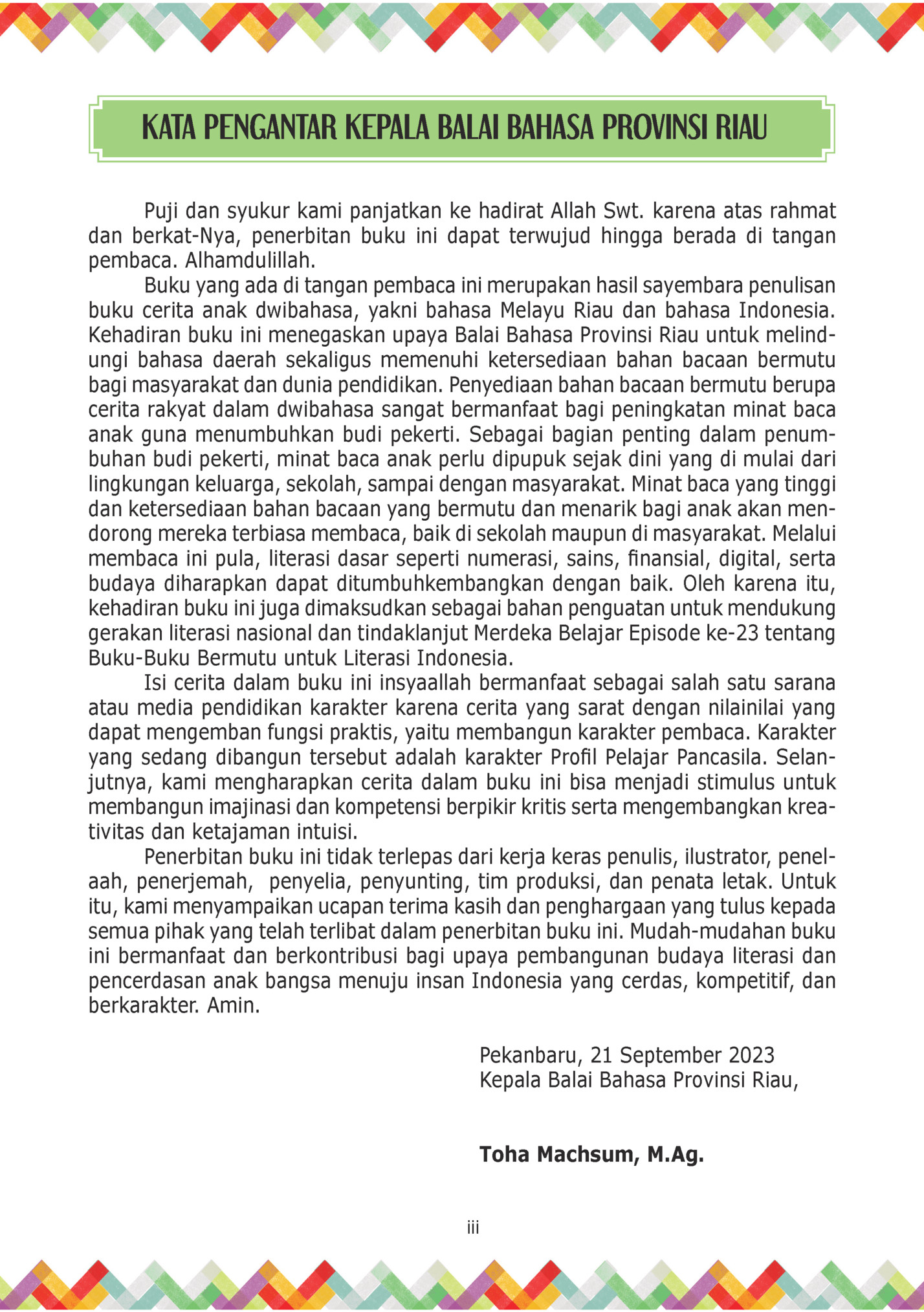 KATA PENGANTAR KEPALA BALAI BAHASA PROVINSI RIAU

Puji dan syukur kami panjatkan ke hadirat Allah Swt. karena atas rahmat dan berkat-Nya, penerbitan buku ini dapat terwujud hingga berada di tangan pembaca. Alhamdulillah.

Buku yang ada di tangan pembaca ini merupakan hasil sayembara penulisan buku cerita anak dwibahasa, yakni bahasa Melayu Riau dan bahasa Indonesia. Kehadiran buku ini menegaskan upaya Balai Bahasa Provinsi Riau untuk melindungi bahasa daerah sekaligus memenuhi ketersediaan bahan bacaan bermutu bagi masyarakat dan dunia pendidikan. Penyediaan bahan bacaan bermutu berupa cerita rakyat dalam dwibahasa sangat bermanfaat bagi peningkatan minat baca anak guna menumbuhkan budi pekerti. Sebagai bagian penting dalam penumbuhan budi pekerti, minat baca anak perlu dipupuk sejak dini yang di mulai dari lingkungan keluarga, sekolah, sampai dengan masyarakat. Minat baca yang tinggi dan ketersediaan bahan bacaan yang bermutu dan menarik bagi anak akan mendorong mereka terbiasa membaca, baik di sekolah maupun di masyarakat. Melalui membaca ini pula, literasi dasar seperti numerasi, sains, finansial, digital, serta budaya diharapkan dapat ditumbuhkembangkan dengan baik. Oleh karena itu, kehadiran buku ini juga dimaksudkan sebagai bahan penguatan untuk mendukung gerakan literasi nasional dan tindaklanjut Merdeka Belajar Episode ke-23 tentang Buku-Buku Bermutu untuk Literasi Indonesia.

Isi cerita dalam buku ini insyaallah bermanfaat sebagai salah satu sarana atau media pendidikan karakter karena cerita yang sarat dengan nilainilai yang dapat mengemban fungsi praktis, yaitu membangun karakter pembaca. Karakter yang sedang dibangun tersebut adalah karakter Profil Pelajar Pancasila. Selanjutnya, kami mengharapkan cerita dalam buku ini bisa menjadi stimulus untuk membangun imajinasi dan kompetensi berpikir kritis serta mengembangkan kreativitas dan ketajaman intuisi.

Penerbitan buku ini tidak terlepas dari kerja keras penulis, ilustrator, penelaah, penerjemah, penyelia, penyunting, tim produksi, dan penata letak. Untuk itu, kami menyampaikan ucapan terima kasih dan penghargaan yang tulus kepada semua pihak yang telah terlibat dalam penerbitan buku ini. Mudah-mudahan buku ini bermanfaat dan berkontribusi bagi upaya pembangunan budaya literasi dan pencerdasan anak bangsa menuju insan Indonesia yang cerdas, kompetitif, dan berkarakter. Amin.

Pekanbaru, 21 September 2023
Kepala Balai Bahasa Provinsi Riau,

Toha Machsum, M.Ag.

iii